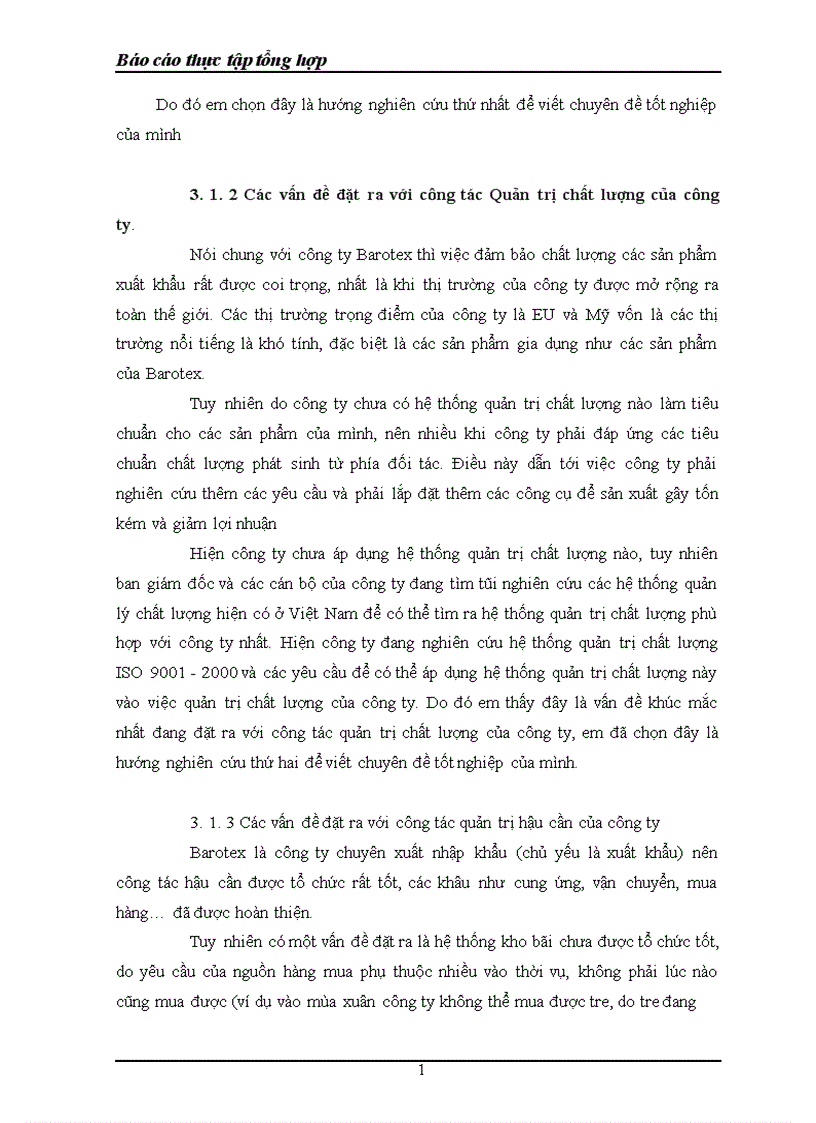 Báo cáo thực tập tổng hợp

Do đó em chọn đây là hướng nghiên cứu thứ nhất để viết chuyên đề tốt nghiệp của mình

3. 1. 2 Các vấn đề đặt ra với công tác Quản trị chất lượng của công ty.

Nói chung với công ty Barotex thì việc đảm bảo chất lượng các sản phẩm xuất khẩu rất được coi trọng, nhất là khi thị trường của công ty được mở rộng ra toàn thế giới. Các thị trường trọng điểm của công ty là EU và Mỹ vốn là các thị trường nổi tiếng là khó tính, đặc biệt là các sản phẩm gia dụng như các sản phẩm của Barotex.

Tuy nhiên do công ty chưa có hệ thống quản trị chất lượng nào làm tiêu chuẩn cho các sản phẩm của mình, nên nhiều khi công ty phải đáp ứng các tiêu chuẩn chất lượng phát sinh từ phía đối tác. Điều này dẫn tới việc công ty phải nghiên cứu thêm các yêu cầu và phải lắp đặt thêm các công cụ để sản xuất gây tốn kém và giảm lợi nhuận

Hiện công ty chưa áp dụng hệ thống quản trị chất lượng nào, tuy nhiên ban giám đốc và các cán bộ của công ty đang tìm tũi nghiên cứu các hệ thống quản lý chất lượng hiện có ở Việt Nam để có thể tìm ra hệ thống quản trị chất lượng phù hợp với công ty nhất. Hiện công ty đang nghiên cứu hệ thống quản trị chất lượng ISO 9001 - 2000 và các yêu cầu để có thể áp dụng hệ thống quản trị chất lượng này vào việc quản trị chất lượng của công ty. Do đó em thấy đây là vấn đề khúc mắc nhất đang đặt ra với công tác quản trị chất lượng của công ty, em đã chọn đây là hướng nghiên cứu thứ hai để viết chuyên đề tốt nghiệp của mình.

3. 1. 3 Các vấn đề đặt ra với công tác quản trị hậu cần của công ty

Barotex là công ty chuyên xuất nhập khẩu (chủ yếu là xuất khẩu) nên công tác hậu cần được tổ chức rất tốt, các khâu như cung ứng, vận chuyển, mua hàng… đã được hoàn thiện.

Tuy nhiên có một vấn đề đặt ra là hệ thống kho bãi chưa được tổ chức tốt, do yêu cầu của nguồn hàng mua phụ thuộc nhiều vào thời vụ, không phải lúc nào cũng mua được (ví dụ vào mùa xuân công ty không thể mua được tre, do tre đang

1